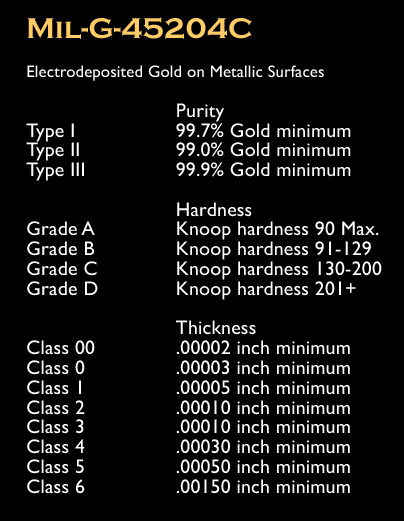 MIL-G-45204C

Electrodeposited Gold on Metallic Surfaces

| | Purity |
|---|---|
| Type I | 99.7% Gold minimum |
| Type II | 99.0% Gold minimum |
| Type III | 99.9% Gold minimum |

| | Hardness |
|---|---|
| Grade A | Knoop hardness 90 Max. |
| Grade B | Knoop hardness 91-129 |
| Grade C | Knoop hardness 130-200 |
| Grade D | Knoop hardness 201+ |

| | Thickness |
|---|---|
| Class 00 | .00002 inch minimum |
| Class 0 | .00003 inch minimum |
| Class 1 | .00005 inch minimum |
| Class 2 | .00010 inch minimum |
| Class 3 | .00010 inch minimum |
| Class 4 | .00030 inch minimum |
| Class 5 | .00050 inch minimum |
| Class 6 | .00150 inch minimum |